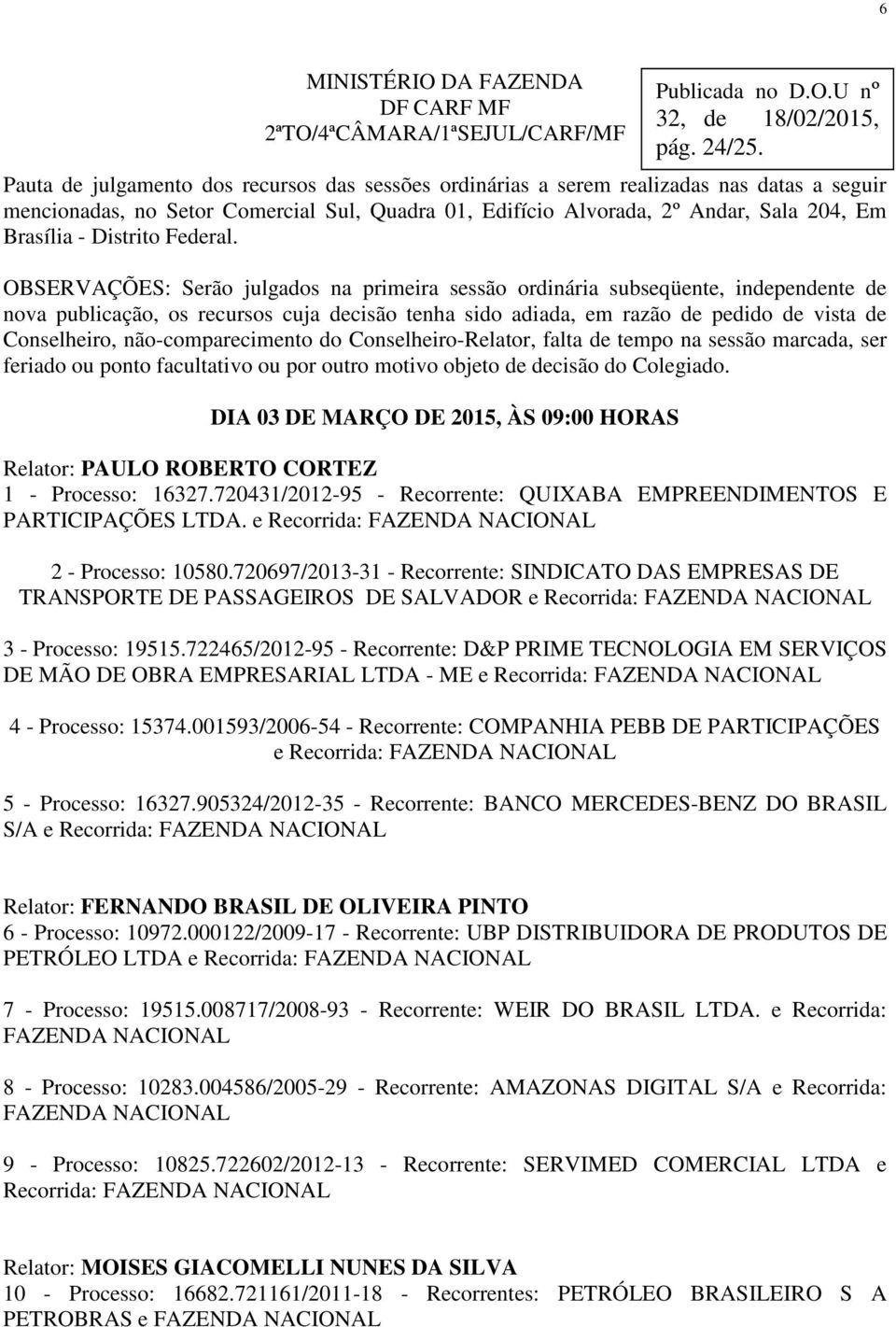 6

MINISTÉRIO DA FAZENDA
DF CARF MF
2ªTO/4ªCÂMARA/1ªSEJUL/CARF/MF

Publicada no D.O.U nº 32, de 18/02/2015, pág. 24/25.

Pauta de julgamento dos recursos das sessões ordinárias a serem realizadas nas datas a seguir mencionadas, no Setor Comercial Sul, Quadra 01, Edifício Alvorada, 2º Andar, Sala 204, Em Brasília - Distrito Federal.

OBSERVAÇÕES: Serão julgados na primeira sessão ordinária subseqüente, independente de nova publicação, os recursos cuja decisão tenha sido adiada, em razão de pedido de vista de Conselheiro, não-comparecimento do Conselheiro-Relator, falta de tempo na sessão marcada, ser feriado ou ponto facultativo ou por outro motivo objeto de decisão do Colegiado.

DIA 03 DE MARÇO DE 2015, ÀS 09:00 HORAS

Relator: PAULO ROBERTO CORTEZ
1 - Processo: 16327.720431/2012-95 - Recorrente: QUIXABA EMPREENDIMENTOS E PARTICIPAÇÕES LTDA. e Recorrida: FAZENDA NACIONAL

2 - Processo: 10580.720697/2013-31 - Recorrente: SINDICATO DAS EMPRESAS DE TRANSPORTE DE PASSAGEIROS DE SALVADOR e Recorrida: FAZENDA NACIONAL

3 - Processo: 19515.722465/2012-95 - Recorrente: D&P PRIME TECNOLOGIA EM SERVIÇOS DE MÃO DE OBRA EMPRESARIAL LTDA - ME e Recorrida: FAZENDA NACIONAL

4 - Processo: 15374.001593/2006-54 - Recorrente: COMPANHIA PEBB DE PARTICIPAÇÕES e Recorrida: FAZENDA NACIONAL

5 - Processo: 16327.905324/2012-35 - Recorrente: BANCO MERCEDES-BENZ DO BRASIL S/A e Recorrida: FAZENDA NACIONAL

Relator: FERNANDO BRASIL DE OLIVEIRA PINTO
6 - Processo: 10972.000122/2009-17 - Recorrente: UBP DISTRIBUIDORA DE PRODUTOS DE PETRÓLEO LTDA e Recorrida: FAZENDA NACIONAL

7 - Processo: 19515.008717/2008-93 - Recorrente: WEIR DO BRASIL LTDA. e Recorrida: FAZENDA NACIONAL

8 - Processo: 10283.004586/2005-29 - Recorrente: AMAZONAS DIGITAL S/A e Recorrida: FAZENDA NACIONAL

9 - Processo: 10825.722602/2012-13 - Recorrente: SERVIMED COMERCIAL LTDA e Recorrida: FAZENDA NACIONAL

Relator: MOISES GIACOMELLI NUNES DA SILVA
10 - Processo: 16682.721161/2011-18 - Recorrentes: PETRÓLEO BRASILEIRO S A PETROBRAS e FAZENDA NACIONAL